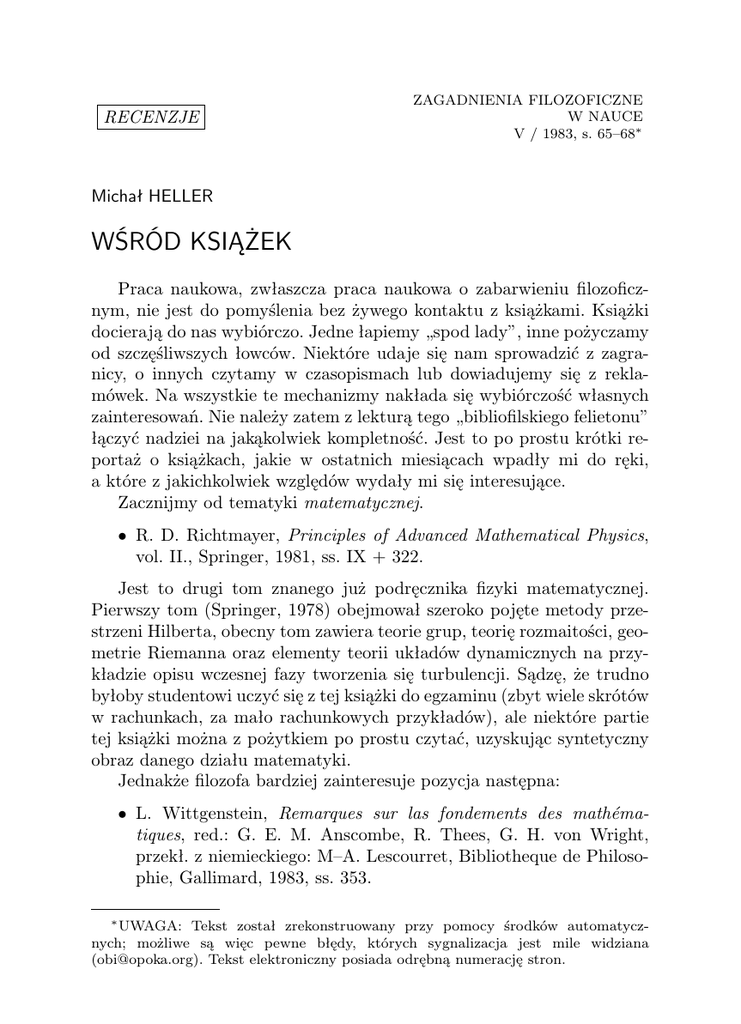 RECENZJE

ZAGADNIENIA FILOZOFICZNE
W NAUCE
V / 1983, s. 65–68*

Michał HELLER

WŚRÓD KSIĄŻEK

Praca naukowa, zwłaszcza praca naukowa o zabarwieniu filozoficznym, nie jest do pomyślenia bez żywego kontaktu z książkami. Książki docierają do nas wybiórczo. Jedne łapiemy „spod lady”, inne pożyczamy od szczęśliwszych łowców. Niektóre udaje się nam sprowadzić z zagranicy, o innych czytamy w czasopismach lub dowiadujemy się z reklamówek. Na wszystkie te mechanizmy nakłada się wybiórczość własnych zainteresowań. Nie należy zatem z lekturą tego „bibliofilskiego felietonu” łączyć nadziei na jakąkolwiek kompletność. Jest to po prostu krótki reportaż o książkach, jakie w ostatnich miesiącach wpadły mi do ręki, a które z jakichkolwiek względów wydały mi się interesujące.
Zacznijmy od tematyki matematycznej.

• R. D. Richtmayer, Principles of Advanced Mathematical Physics, vol. II., Springer, 1981, ss. IX + 322.

Jest to drugi tom znanego już podręcznika fizyki matematycznej. Pierwszy tom (Springer, 1978) obejmował szeroko pojęte metody przestrzeni Hilberta, obecny tom zawiera teorie grup, teorię rozmaitości, geometrie Riemanna oraz elementy teorii układów dynamicznych na przykładzie opisu wczesnej fazy tworzenia się turbulencji. Sądzę, że trudno byłoby studentowi uczyć się z tej książki do egzaminu (zbyt wiele skrótów w rachunkach, za mało rachunkowych przykładów), ale niektóre partie tej książki można z pożytkiem po prostu czytać, uzyskując syntetyczny obraz danego działu matematyki.
Jednakże filozofa bardziej zainteresuje pozycja następna:

• L. Wittgenstein, Remarques sur las fondements des mathématiques, red.: G. E. M. Anscombe, R. Thees, G. H. von Wright, przekł. z niemieckiego: M–A. Lescourret, Bibliotheque de Philosophie, Gallimard, 1983, ss. 353.

*UWAGA: Tekst został zrekonstruowany przy pomocy środków automatycznych; możliwe są więc pewne błędy, których sygnalizacja jest mile widziana (obi@opoka.org). Tekst elektroniczny posiada odrębną numerację stron.